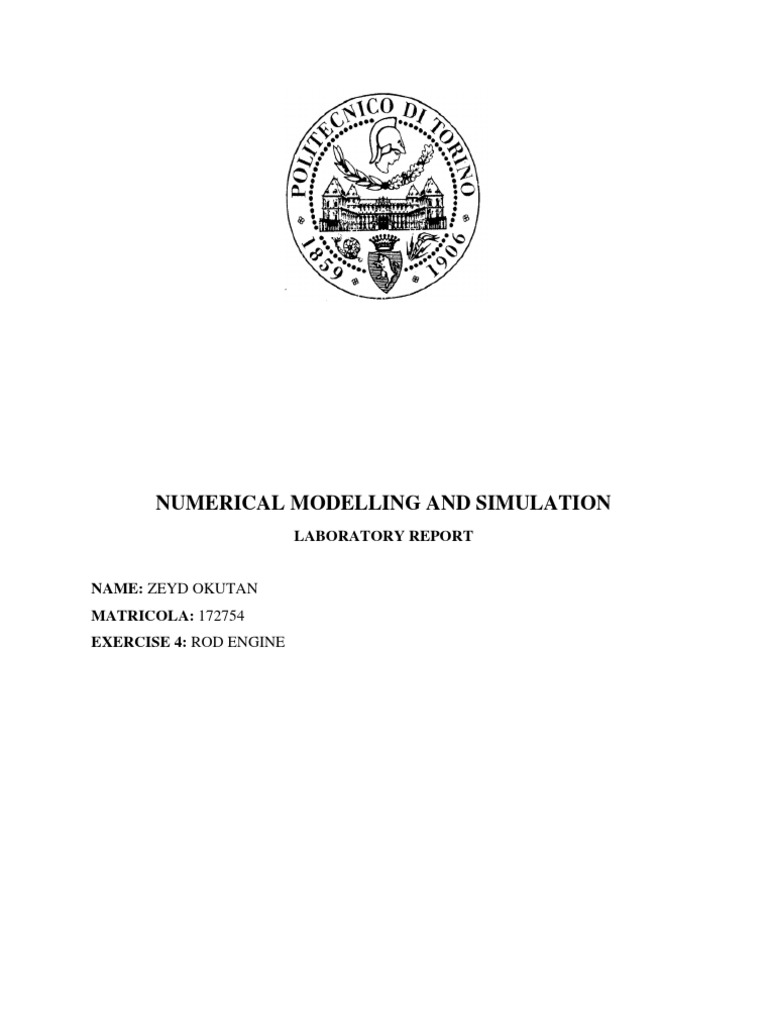 POLITECNICO DI TORINO
1859 1906

NUMERICAL MODELLING AND SIMULATION

LABORATORY REPORT

NAME: ZEYD OKUTAN
MATRICOLA: 172754
EXERCISE 4: ROD ENGINE